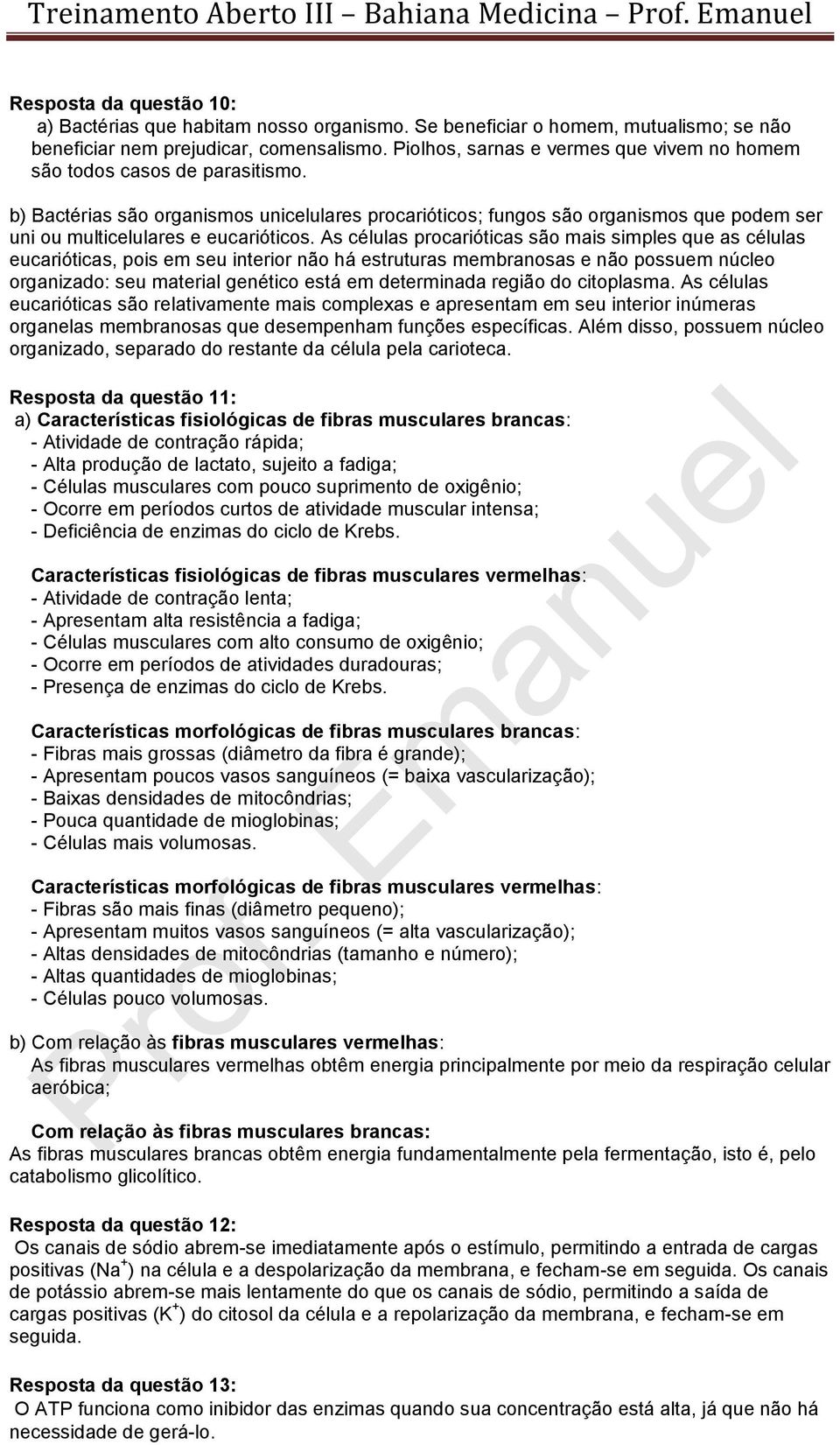 Treinamento Aberto III – Bahiana Medicina – Prof. Emanuel

Resposta da questão 10:
a) Bactérias que habitam nosso organismo. Se beneficiar o homem, mutualismo; se não beneficiar nem prejudicar, comensalismo. Piolhos, sarnas e vermes que vivem no homem são todos casos de parasitismo.

b) Bactérias são organismos unicelulares procarióticos; fungos são organismos que podem ser uni ou multicelulares e eucarióticos. As células procarióticas são mais simples que as células eucarióticas, pois em seu interior não há estruturas membranosas e não possuem núcleo organizado: seu material genético está em determinada região do citoplasma. As células eucarióticas são relativamente mais complexas e apresentam em seu interior inúmeras organelas membranosas que desempenham funções específicas. Além disso, possuem núcleo organizado, separado do restante da célula pela carioteca.

Resposta da questão 11:
a) Características fisiológicas de fibras musculares brancas:
- Atividade de contração rápida;
- Alta produção de lactato, sujeito a fadiga;
- Células musculares com pouco suprimento de oxigênio;
- Ocorre em períodos curtos de atividade muscular intensa;
- Deficiência de enzimas do ciclo de Krebs.

Características fisiológicas de fibras musculares vermelhas:
- Atividade de contração lenta;
- Apresentam alta resistência a fadiga;
- Células musculares com alto consumo de oxigênio;
- Ocorre em períodos de atividades duradouras;
- Presença de enzimas do ciclo de Krebs.

Características morfológicas de fibras musculares brancas:
- Fibras mais grossas (diâmetro da fibra é grande);
- Apresentam poucos vasos sanguíneos (= baixa vascularização);
- Baixas densidades de mitocôndrias;
- Pouca quantidade de mioglobinas;
- Células mais volumosas.

Características morfológicas de fibras musculares vermelhas:
- Fibras são mais finas (diâmetro pequeno);
- Apresentam muitos vasos sanguíneos (= alta vascularização);
- Altas densidades de mitocôndrias (tamanho e número);
- Altas quantidades de mioglobinas;
- Células pouco volumosas.

b) Com relação às fibras musculares vermelhas:
As fibras musculares vermelhas obtêm energia principalmente por meio da respiração celular aeróbica;

Com relação às fibras musculares brancas:
As fibras musculares brancas obtêm energia fundamentalmente pela fermentação, isto é, pelo catabolismo glicolítico.

Resposta da questão 12:
Os canais de sódio abrem-se imediatamente após o estímulo, permitindo a entrada de cargas positivas ($Na^+$) na célula e a despolarização da membrana, e fecham-se em seguida. Os canais de potássio abrem-se mais lentamente do que os canais de sódio, permitindo a saída de cargas positivas ($K^+$) do citosol da célula e a repolarização da membrana, e fecham-se em seguida.

Resposta da questão 13:
O ATP funciona como inibidor das enzimas quando sua concentração está alta, já que não há necessidade de gerá-lo.

Prof. Emanuel